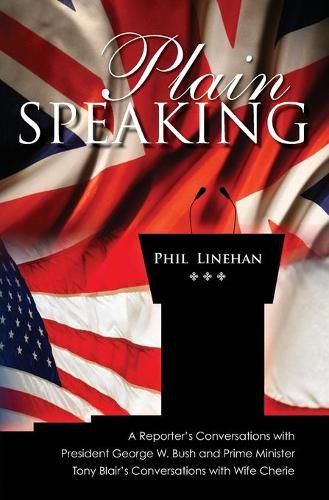 Plain
SPEAKING

PHIL LINEHAN

A Reporter's Conversations with President George W. Bush and Prime Minister Tony Blair's Conversations with Wife Cherie